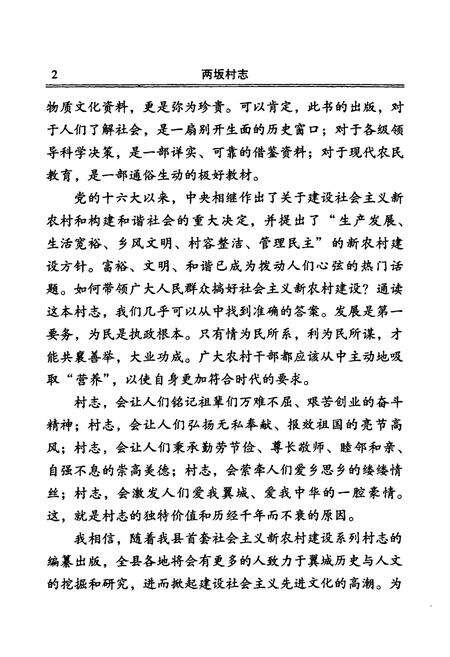 2 两坂村志

物质文化资料，更是弥为珍贵。可以肯定，此书的出版，对于人们了解社会，是一扇别开生面的历史窗口；对于各级领导科学决策，是一部详实、可靠的借鉴资料；对于现代农民教育，是一部通俗生动的极好教材。

党的十六大以来，中央相继作出了关于建设社会主义新农村和构建和谐社会的重大决定，并提出了“生产发展、生活宽裕、乡风文明、村容整洁、管理民主”的新农村建设方针。富裕、文明、和谐已成为拨动人们心弦的热门话题。如何带领广大人民群众搞好社会主义新农村建设？通读这本村志，我们几乎可以从中找到准确的答案。发展是第一要务，为民是执政根本。只有情为民所系，利为民所谋，才能共襄善举，大业功成。广大农村干部都应该从中主动地吸取“营养”，以使自身更加符合时代的要求。

村志，会让人们铭记祖辈们万难不屈、艰苦创业的奋斗精神；村志，会让人们弘扬无私奉献、报效祖国的亮节高风；村志，会让人们秉承勤劳节俭、尊长敬师、睦邻和亲、自强不息的崇高美德；村志，会萦牵人们爱乡思乡的缕缕情丝；村志，会激发人们爱我翼城、爱我中华的一腔豪情。这，就是村志的独特价值和历经千年而不衰的原因。

我相信，随着我县首套社会主义新农村建设系列村志的编纂出版，全县各地将会有更多的人致力于翼城历史与人文的挖掘和研究，进而掀起建设社会主义先进文化的高潮。为